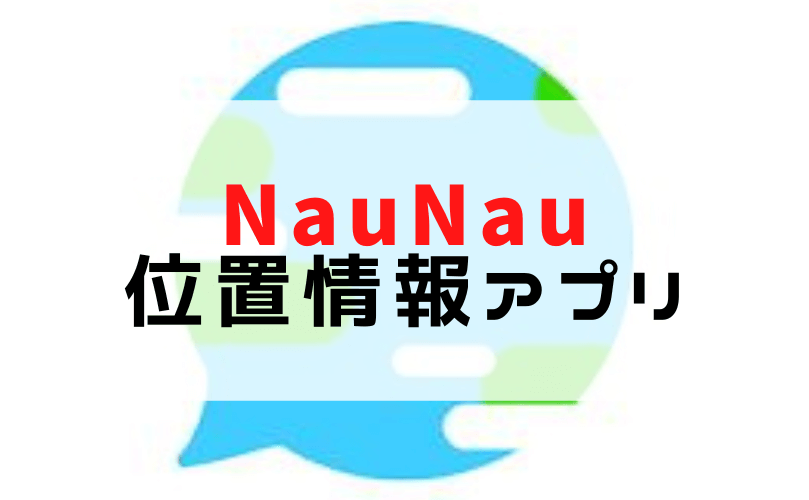 NauNau
位置情報アプリ